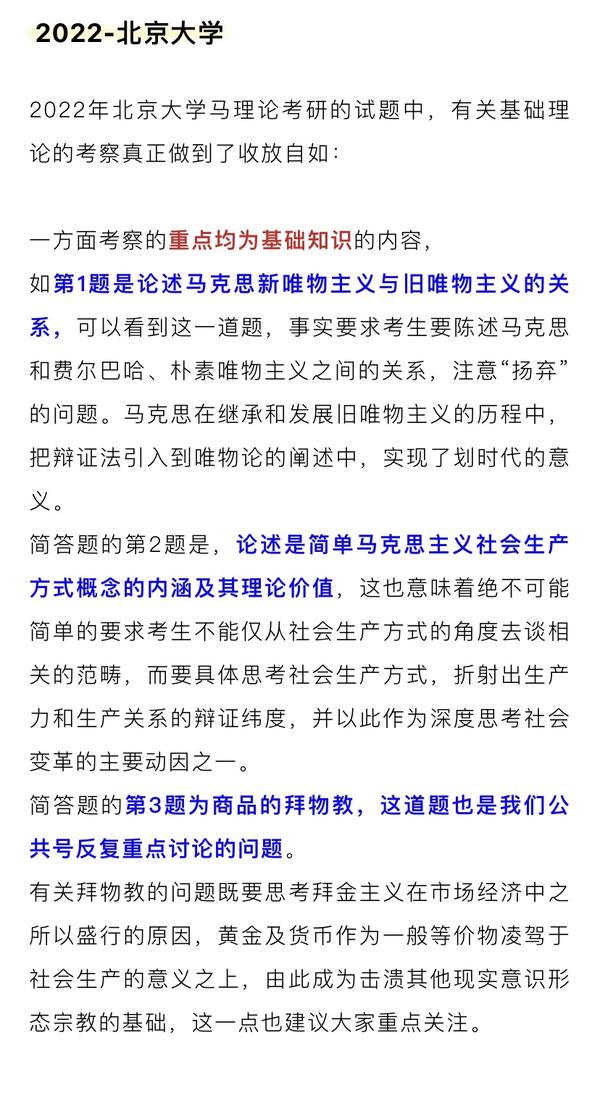 2022-北京大学

2022年北京大学马理论考研的试题中，有关基础理论的考察真正做到了收放自如：

一方面考察的重点均为基础知识的内容，
如第1题是论述马克思新唯物主义与旧唯物主义的关系，可以看到这一道题，事实要求考生要陈述马克思和费尔巴哈、朴素唯物主义之间的关系，注意“扬弃”的问题。马克思在继承和发展旧唯物主义的历程中，把辩证法引入到唯物论的阐述中，实现了划时代的意义。
简答题的第2题是，论述是简单马克思主义社会生产方式概念的内涵及其理论价值，这也意味着绝不可能简单的要求考生不能仅从社会生产方式的角度去谈相关的范畴，而要具体思考社会生产方式，折射出生产力和生产关系的辩证纬度，并以此作为深度思考社会变革的主要动因之一。
简答题的第3题为商品的拜物教，这道题也是我们公共号反复重点讨论的问题。
有关拜物教的问题既要思考拜金主义在市场经济中之所以盛行的原因，黄金及货币作为一般等价物凌驾于社会生产的意义之上，由此成为击溃其他现实意识形态宗教的基础，这一点也建议大家重点关注。